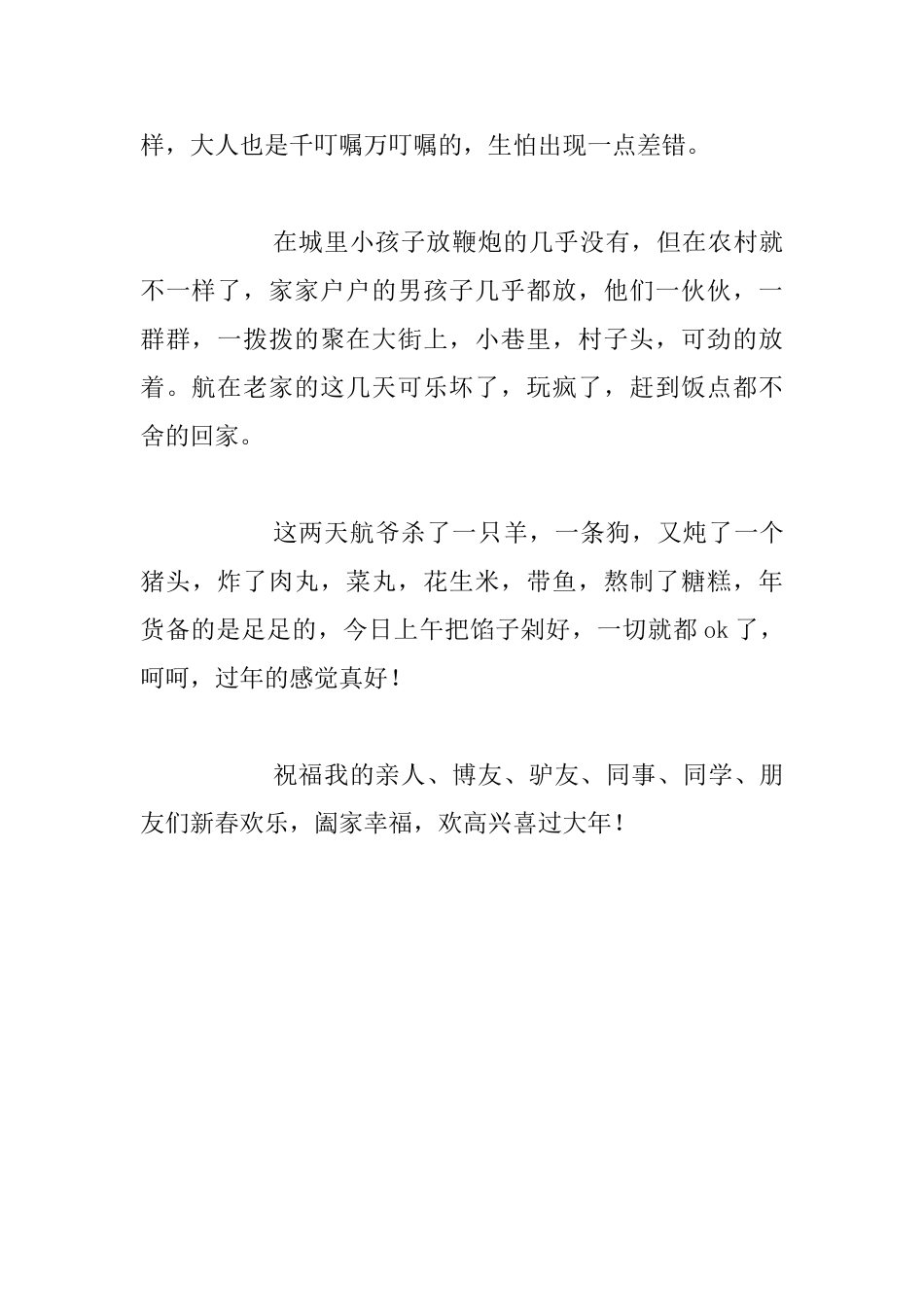 样，大人也是千叮嘱万叮嘱的，生怕出现一点差错。

在城里小孩子放鞭炮的几乎没有，但在农村就不一样了，家家户户的男孩子几乎都放，他们一伙伙，一群群，一拨拨的聚在大街上，小巷里，村子头，可劲的放着。航在老家的这几天可乐坏了，玩疯了，赶到饭点都不舍的回家。

这两天航爷杀了一只羊，一条狗，又炖了一个猪头，炸了肉丸，菜丸，花生米，带鱼，熬制了糖糕，年货备的是足足的，今日上午把馅子剁好，一切就都 ok 了，呵呵，过年的感觉真好！

祝福我的亲人、博友、驴友、同事、同学、朋友们新春欢乐，阖家幸福，欢高兴喜过大年！